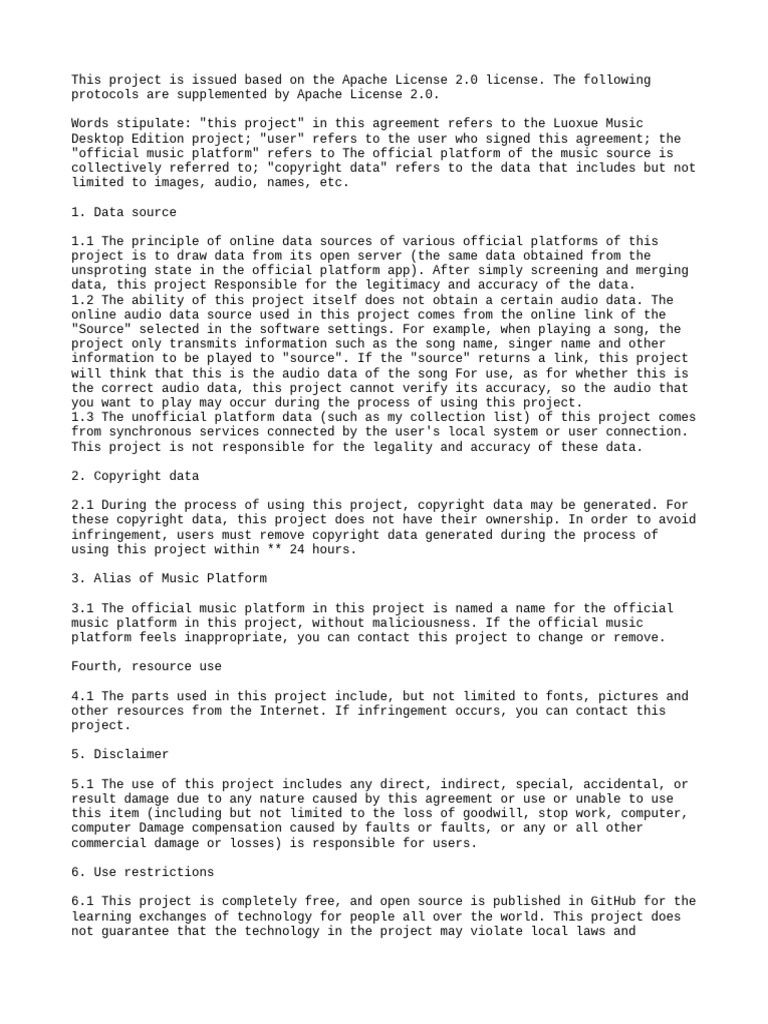 This project is issued based on the Apache License 2.0 license. The following protocols are supplemented by Apache License 2.0.

Words stipulate: "this project" in this agreement refers to the Luoxue Music Desktop Edition project; "user" refers to the user who signed this agreement; the "official music platform" refers to The official platform of the music source is collectively referred to; "copyright data" refers to the data that includes but not limited to images, audio, names, etc.

1. Data source

1.1 The principle of online data sources of various official platforms of this project is to draw data from its open server (the same data obtained from the unsproting state in the official platform app). After simply screening and merging data, this project Responsible for the legitimacy and accuracy of the data.
1.2 The ability of this project itself does not obtain a certain audio data. The online audio data source used in this project comes from the online link of the "Source" selected in the software settings. For example, when playing a song, the project only transmits information such as the song name, singer name and other information to be played to "source". If the "source" returns a link, this project will think that this is the audio data of the song For use, as for whether this is the correct audio data, this project cannot verify its accuracy, so the audio that you want to play may occur during the process of using this project.
1.3 The unofficial platform data (such as my collection list) of this project comes from synchronous services connected by the user's local system or user connection. This project is not responsible for the legality and accuracy of these data.

2. Copyright data

2.1 During the process of using this project, copyright data may be generated. For these copyright data, this project does not have their ownership. In order to avoid infringement, users must remove copyright data generated during the process of using this project within ** 24 hours.

3. Alias of Music Platform

3.1 The official music platform in this project is named a name for the official music platform in this project, without maliciousness. If the official music platform feels inappropriate, you can contact this project to change or remove.

Fourth, resource use

4.1 The parts used in this project include, but not limited to fonts, pictures and other resources from the Internet. If infringement occurs, you can contact this project.

5. Disclaimer

5.1 The use of this project includes any direct, indirect, special, accidental, or result damage due to any nature caused by this agreement or use or unable to use this item (including but not limited to the loss of goodwill, stop work, computer, computer Damage compensation caused by faults or faults, or any or all other commercial damage or losses) is responsible for users.

6. Use restrictions

6.1 This project is completely free, and open source is published in GitHub for the learning exchanges of technology for people all over the world. This project does not guarantee that the technology in the project may violate local laws and